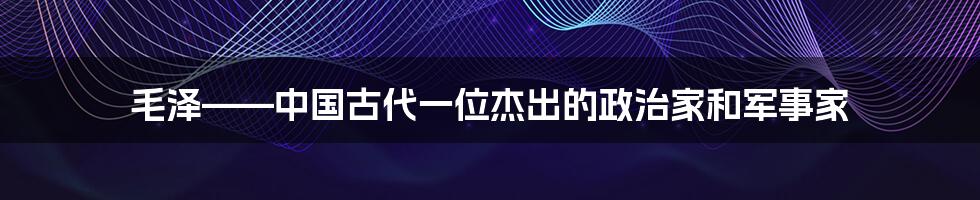 毛泽——中国古代一位杰出的政治家和军事家